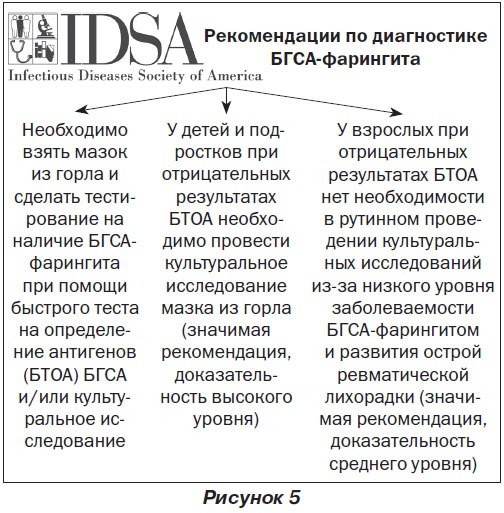 IDSA
Infectious Diseases Society of America

Рекомендации по диагностике БГСА-фарингита

Необходимо взять мазок из горла и сделать тестирование на наличие БГСА-фарингита при помощи быстрого теста на определение антигенов (БТОА) БГСА и/или культуральное исследование

У детей и подростков при отрицательных результатах БТОА необходимо провести культуральное исследование мазка из горла (значимая рекомендация, доказательность высокого уровня)

У взрослых при отрицательных результатах БТОА нет необходимости в рутинном проведении культуральных исследований из-за низкого уровня заболеваемости БГСА-фарингитом и развития острой ревматической лихорадки (значимая рекомендация, доказательность среднего уровня)

Рисунок 5